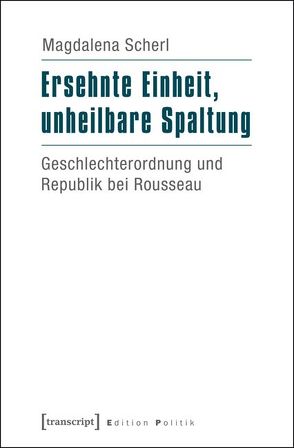 Magdalena Scherl

Ersehnte Einheit, unheilbare Spaltung

Geschlechterordnung und Republik bei Rousseau

[transcript] Edition Politik